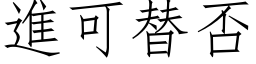 進可替否